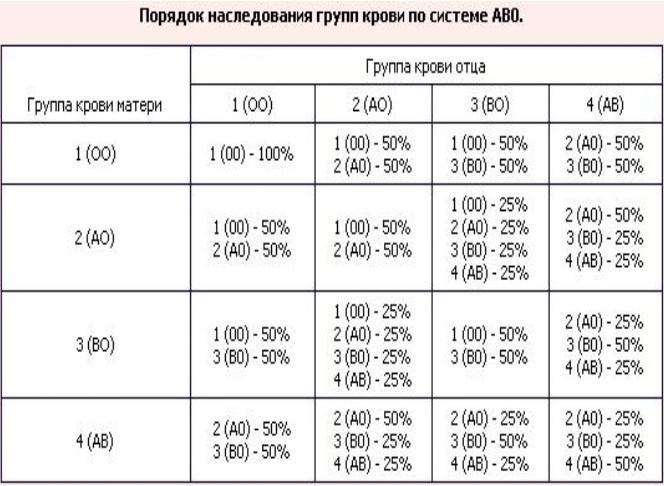 Порядок наследования групп крови по системе АВ0.

| Группа крови матери | Группа крови отца | | | |
|---|---|---|---|---|
| | 1 (OO) | 2 (AO) | 3 (BO) | 4 (AB) |
| 1 (OO) | 1 (00) - 100% | 1 (00) - 50% 2 (A0) - 50% | 1 (00) - 50% 3 (B0) - 50% | 2 (A0) - 50% 3 (B0) - 50% |
| 2 (AO) | 1 (00) - 50% 2 (A0) - 50% | 1 (00) - 50% 2 (A0) - 50% | 1 (00) - 25% 2 (A0) - 25% 3 (B0) - 25% 4 (AB) - 25% | 2 (A0) - 50% 3 (B0) - 25% 4 (AB) - 25% |
| 3 (BO) | 1 (00) - 50% 3 (B0) - 50% | 1 (00) - 25% 2 (A0) - 25% 3 (B0) - 25% 4 (AB) - 25% | 1 (00) - 50% 3 (B0) - 50% | 2 (A0) - 25% 3 (B0) - 50% 4 (AB) - 25% |
| 4 (AB) | 2 (A0) - 50% 3 (B0) - 50% | 2 (A0) - 50% 3 (B0) - 25% 4 (AB) - 25% | 2 (A0) - 25% 3 (B0) - 50% 4 (AB) - 25% | 2 (A0) - 25% 3 (B0) - 25% 4 (AB) - 50% |